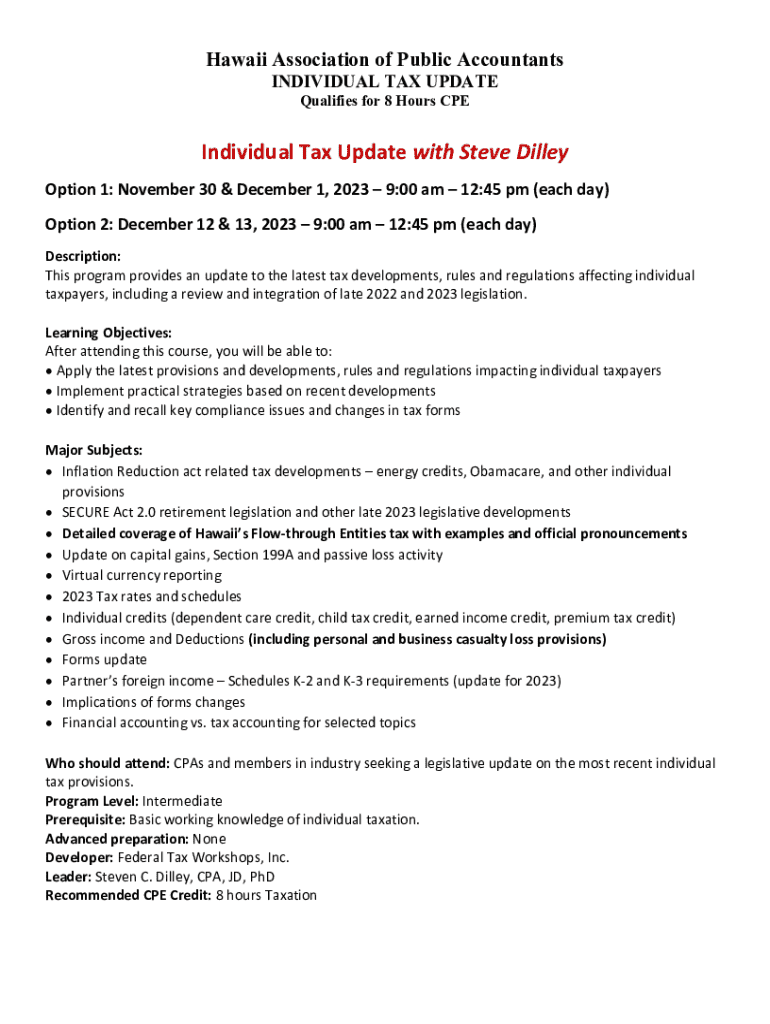 Hawaii Association of Public Accountants
INDIVIDUAL TAX UPDATE
Qualifies for 8 Hours CPE

Individual Tax Update with Steve Dilley

Option 1: November 30 & December 1, 2023 – 9:00 am – 12:45 pm (each day)

Option 2: December 12 & 13, 2023 – 9:00 am – 12:45 pm (each day)

Description:
This program provides an update to the latest tax developments, rules and regulations affecting individual taxpayers, including a review and integration of late 2022 and 2023 legislation.

Learning Objectives:
After attending this course, you will be able to:
• Apply the latest provisions and developments, rules and regulations impacting individual taxpayers
• Implement practical strategies based on recent developments
• Identify and recall key compliance issues and changes in tax forms

Major Subjects:
• Inflation Reduction act related tax developments – energy credits, Obamacare, and other individual provisions
• SECURE Act 2.0 retirement legislation and other late 2023 legislative developments
• Detailed coverage of Hawaii's Flow-through Entities tax with examples and official pronouncements
• Update on capital gains, Section 199A and passive loss activity
• Virtual currency reporting
• 2023 Tax rates and schedules
• Individual credits (dependent care credit, child tax credit, earned income credit, premium tax credit)
• Gross income and Deductions (including personal and business casualty loss provisions)
• Forms update
• Partner's foreign income – Schedules K-2 and K-3 requirements (update for 2023)
• Implications of forms changes
• Financial accounting vs. tax accounting for selected topics

Who should attend: CPAs and members in industry seeking a legislative update on the most recent individual tax provisions.
Program Level: Intermediate
Prerequisite: Basic working knowledge of individual taxation.
Advanced preparation: None
Developer: Federal Tax Workshops, Inc.
Leader: Steven C. Dilley, CPA, JD, PhD
Recommended CPE Credit: 8 hours Taxation